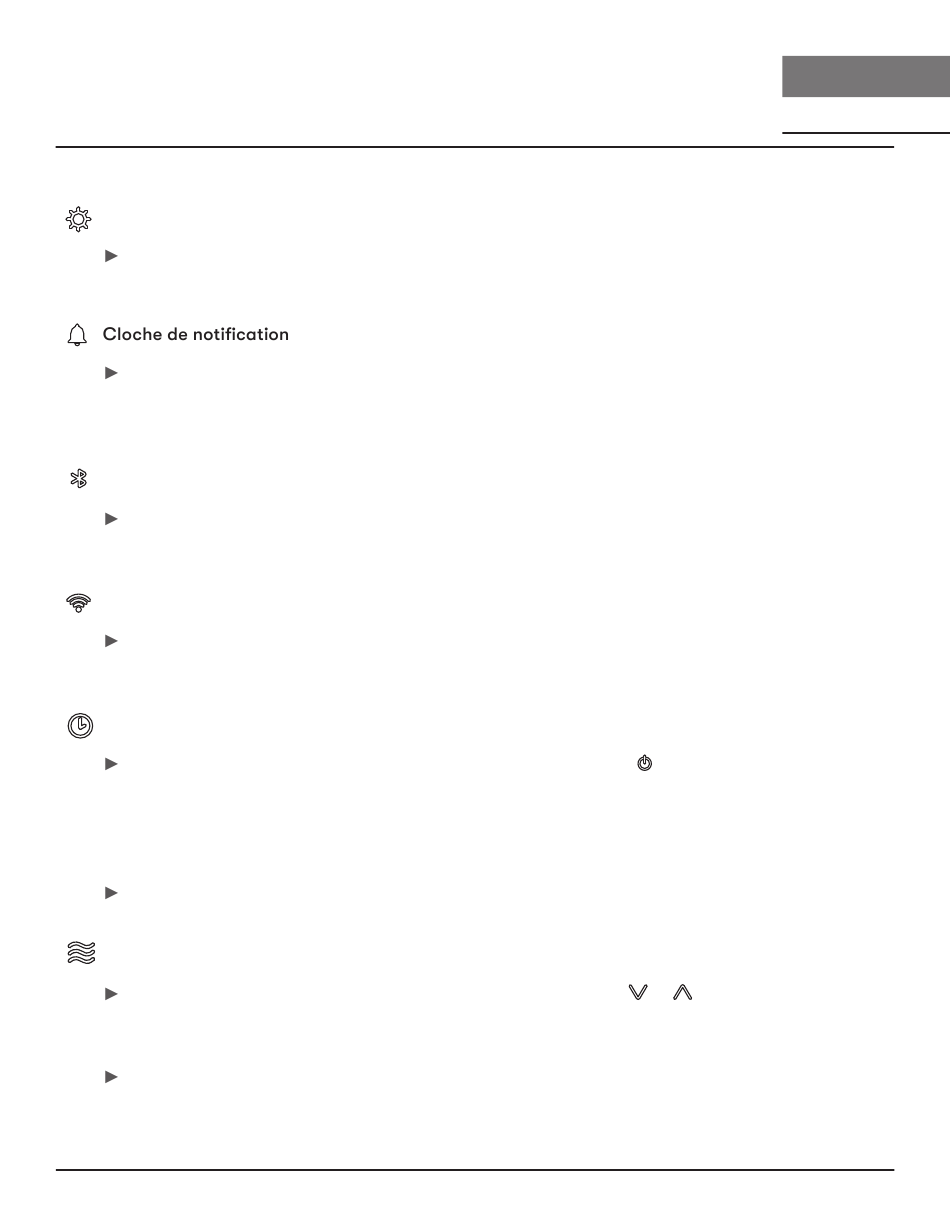 Cloche de notification